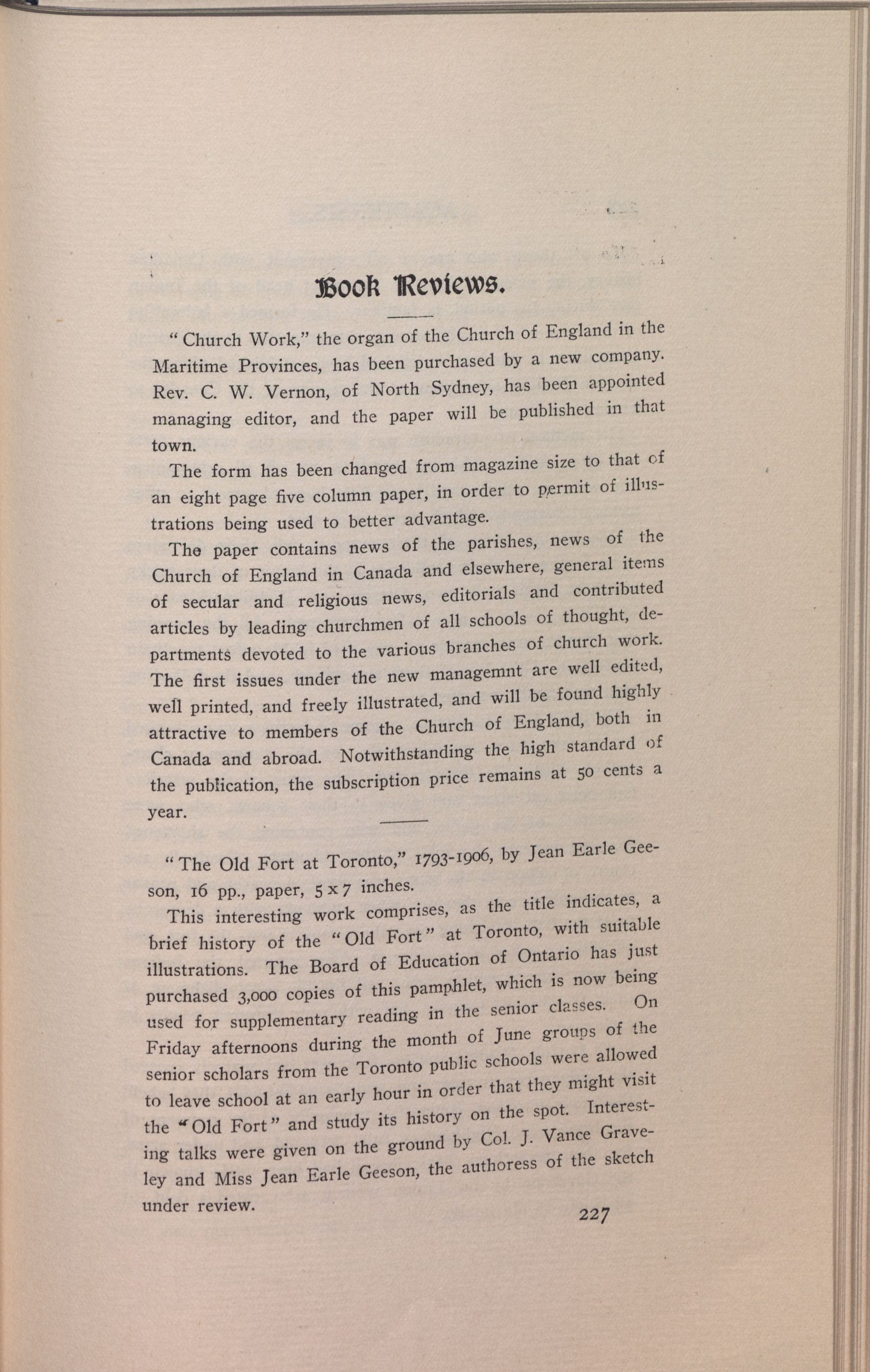 Book Reviews.

"Church Work," the organ of the Church of England in the Maritime Provinces, has been purchased by a new company. Rev. C. W. Vernon, of North Sydney, has been appointed managing editor, and the paper will be published in that town.

The form has been changed from magazine size to that of an eight page five column paper, in order to permit of illustrations being used to better advantage.

The paper contains news of the parishes, news of the Church of England in Canada and elsewhere, general items of secular and religious news, editorials and contributed articles by leading churchmen of all schools of thought, departments devoted to the various branches of church work. The first issues under the new managemnt are well edited, well printed, and freely illustrated, and will be found highly attractive to members of the Church of England, both in Canada and abroad. Notwithstanding the high standard of the publication, the subscription price remains at 50 cents a year.

"The Old Fort at Toronto," 1793-1906, by Jean Earle Geeson, 16 pp., paper, 5 x 7 inches.

This interesting work comprises, as the title indicates, a brief history of the "Old Fort" at Toronto, with suitable illustrations. The Board of Education of Ontario has just purchased 3,000 copies of this pamphlet, which is now being used for supplementary reading in the senior classes. On Friday afternoons during the month of June groups of the senior scholars from the Toronto public schools were allowed to leave school at an early hour in order that they might visit the "Old Fort" and study its history on the spot. Interesting talks were given on the ground by Col. J. Vance Graveley and Miss Jean Earle Geeson, the authoress of the sketch under review.

227